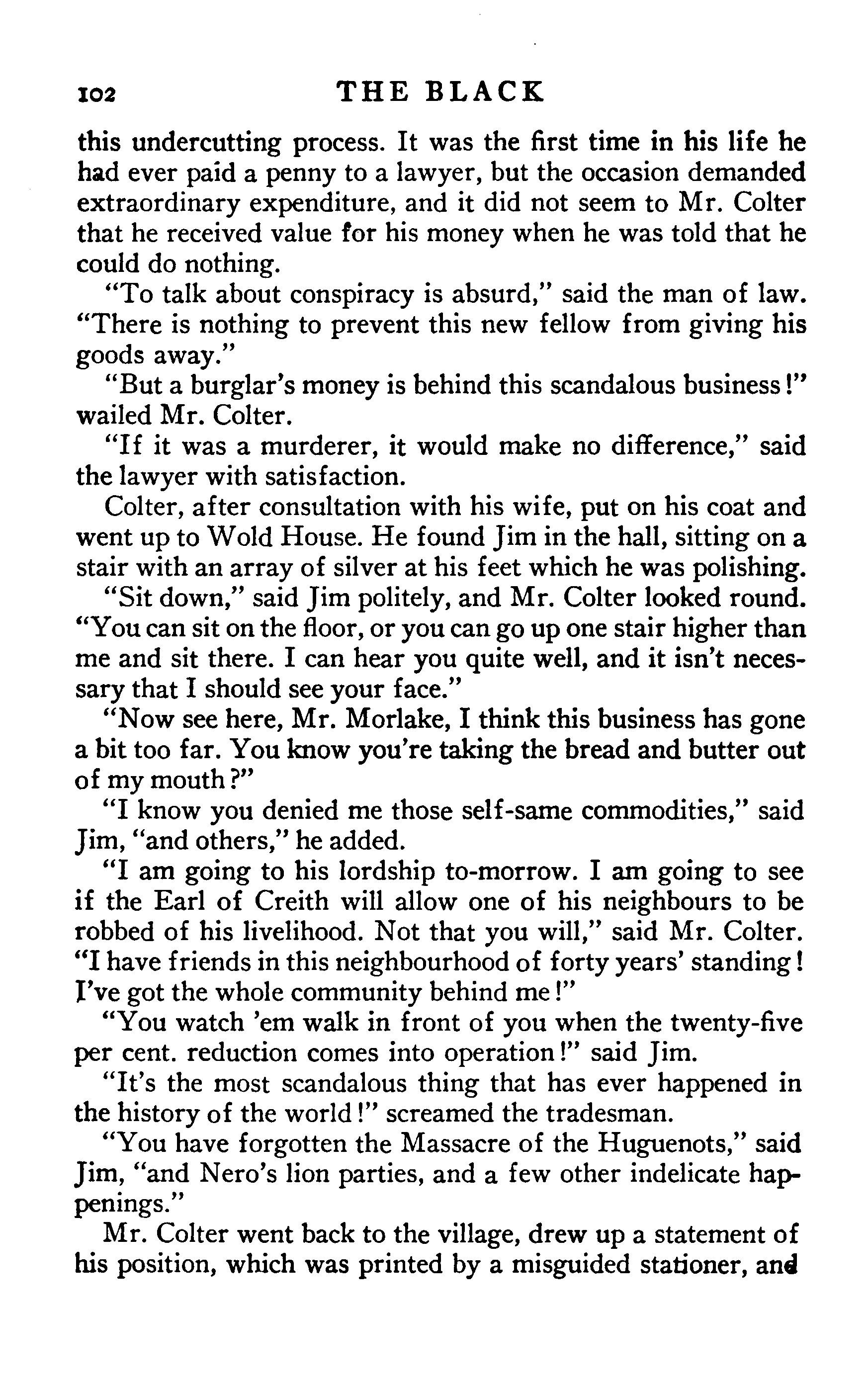 102 THE BLACK

this undercutting process. It was the first time in his life he had ever paid a penny to a lawyer, but the occasion demanded extraordinary expenditure, and it did not seem to Mr. Colter that he received value for his money when he was told that he could do nothing.

"To talk about conspiracy is absurd," said the man of law. "There is nothing to prevent this new fellow from giving his goods away."

"But a burglar's money is behind this scandalous business!" wailed Mr. Colter.

"If it was a murderer, it would make no difference," said the lawyer with satisfaction.

Colter, after consultation with his wife, put on his coat and went up to Wold House. He found Jim in the hall, sitting on a stair with an array of silver at his feet which he was polishing.

"Sit down," said Jim politely, and Mr. Colter looked round. "You can sit on the floor, or you can go up one stair higher than me and sit there. I can hear you quite well, and it isn't necessary that I should see your face."

"Now see here, Mr. Morlake, I think this business has gone a bit too far. You know you're taking the bread and butter out of my mouth?"

"I know you denied me those self-same commodities," said Jim, "and others," he added.

"I am going to his lordship to-morrow. I am going to see if the Earl of Creith will allow one of his neighbours to be robbed of his livelihood. Not that you will," said Mr. Colter. "I have friends in this neighbourhood of forty years' standing! I've got the whole community behind me!"

"You watch 'em walk in front of you when the twenty-five per cent. reduction comes into operation!" said Jim.

"It's the most scandalous thing that has ever happened in the history of the world!" screamed the tradesman.

"You have forgotten the Massacre of the Huguenots," said Jim, "and Nero's lion parties, and a few other indelicate happenings."

Mr. Colter went back to the village, drew up a statement of his position, which was printed by a misguided stationer, and